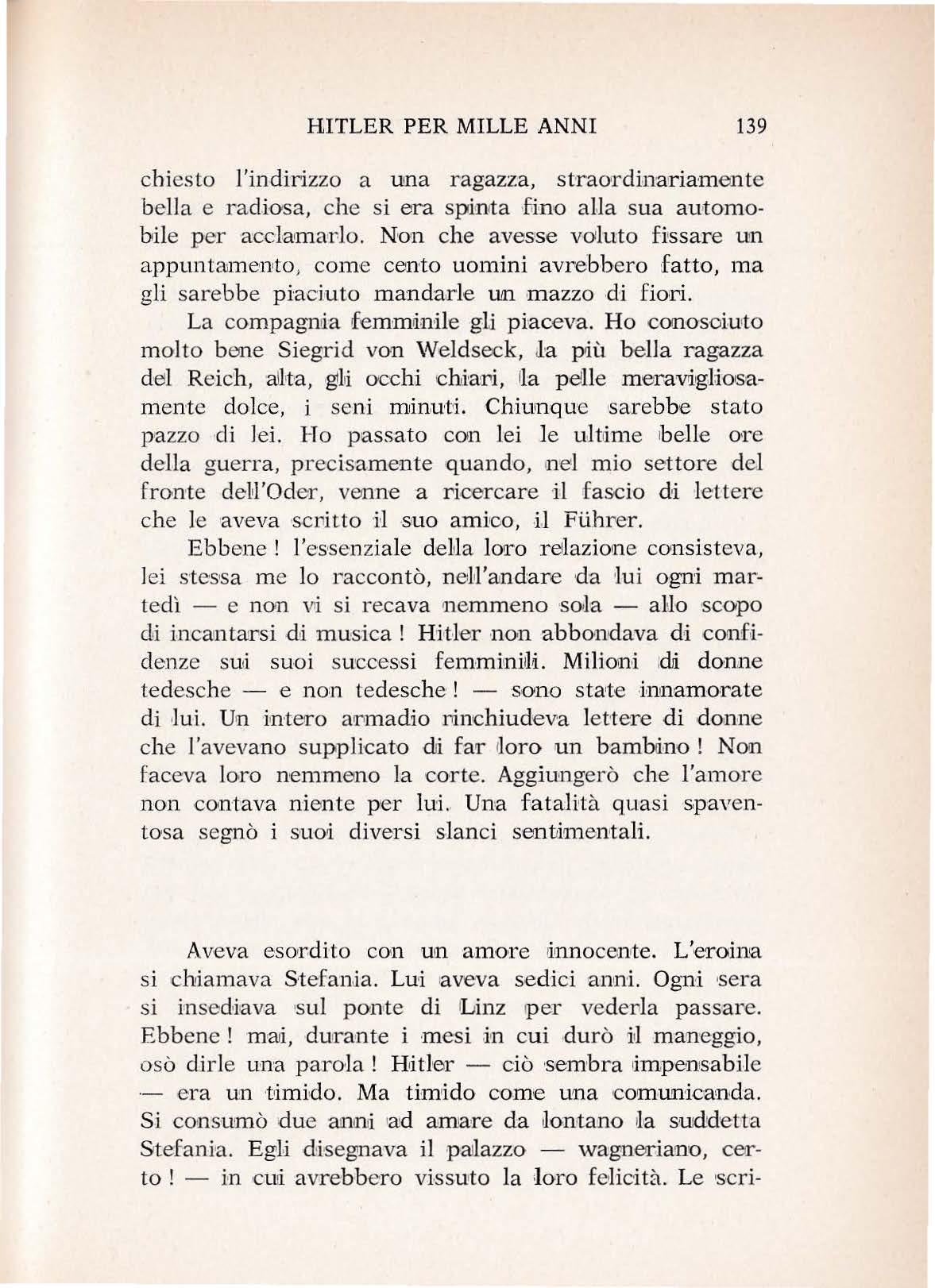 HITLER PER MILLE ANNI 139

chiesto l'indirizzo a una ragazza, straordinariamente bella e radiosa, che si era spinta fino alla sua automobile per acclamarlo. Non che avesse voluto fissare un appuntamento, come cento uomini avrebbero fatto, ma gli sarebbe piaciuto mandarle un mazzo di fiori.

La compagnia femminile gli piaceva. Ho conosciuto molto bene Siegrid von Weldseck, la più bella ragazza del Reich, alta, gli occhi chiari, la pelle meravigliosamente dolce, i seni minuti. Chiunque sarebbe stato pazzo di lei. Ho passato con lei le ultime belle ore della guerra, precisamente quando, nel mio settore del fronte dell'Oder, venne a ricercare il fascio di lettere che le aveva scritto il suo amico, il Führer.

Ebbene ! l'essenziale della loro relazione consisteva, lei stessa me lo raccontò, nell'andare da lui ogni martedì — e non vi si recava nemmeno sola — allo scopo di incantarsi di musica ! Hitler non abbondava di confidenze sui suoi successi femminili. Milioni di donne tedesche — e non tedesche ! — sono state innamorate di lui. Un intero armadio rinchiudeva lettere di donne che l'avevano supplicato di far loro un bambino ! Non faceva loro nemmeno la corte. Aggiungerò che l'amore non contava niente per lui. Una fatalità quasi spaventosa segnò i suoi diversi slanci sentimentali.

Aveva esordito con un amore innocente. L'eroina si chiamava Stefania. Lui aveva sedici anni. Ogni sera si insediava sul ponte di Linz per vederla passare. Ebbene ! mai, durante i mesi in cui durò il maneggio, osò dirle una parola ! Hitler — ciò sembra impensabile — era un timido. Ma timido come una comunicanda. Si consumò due anni ad amare da lontano la suddetta Stefania. Egli disegnava il palazzo — wagneriano, certo ! — in cui avrebbero vissuto la loro felicità. Le scri-